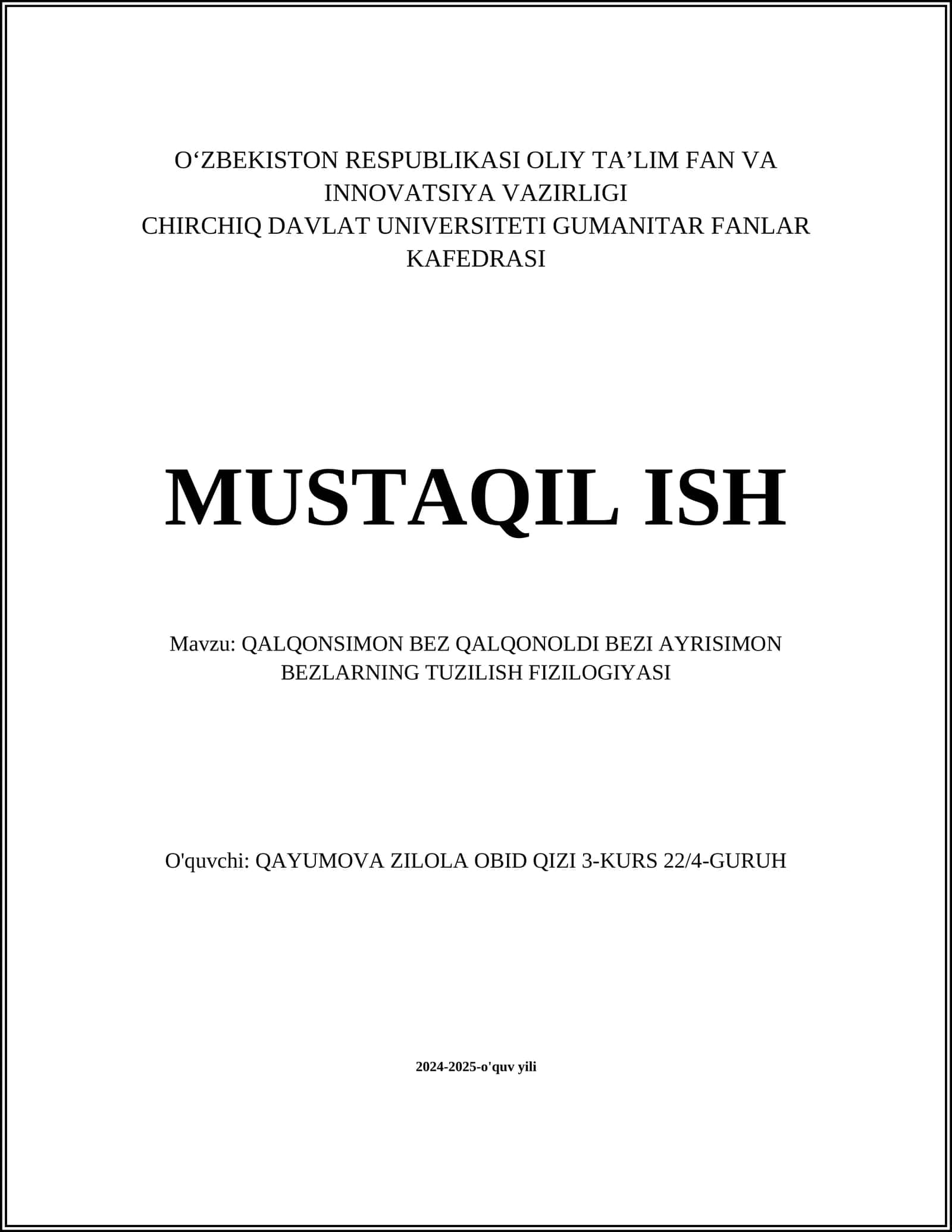 O‘ZBEKISTON RESPUBLIKASI OLIY TA’LIM FAN VA INNOVATSIYA VAZIRLIGI
CHIRCHIQ DAVLAT UNIVERSITETI GUMANITAR FANLAR KAFEDRASI

MUSTAQIL ISH

Mavzu: QALQONSIMON BEZ QALQONOLDI BEZI AYRISIMON BEZLARNING TUZILISH FIZILOGIYASI

O'quvchi: QAYUMOVA ZILOLA OBID QIZI 3-KURS 22/4-GURUH

2024-2025-o'quv yili